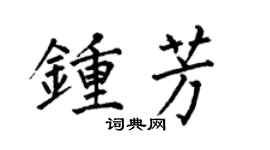 鍾芳
词典网